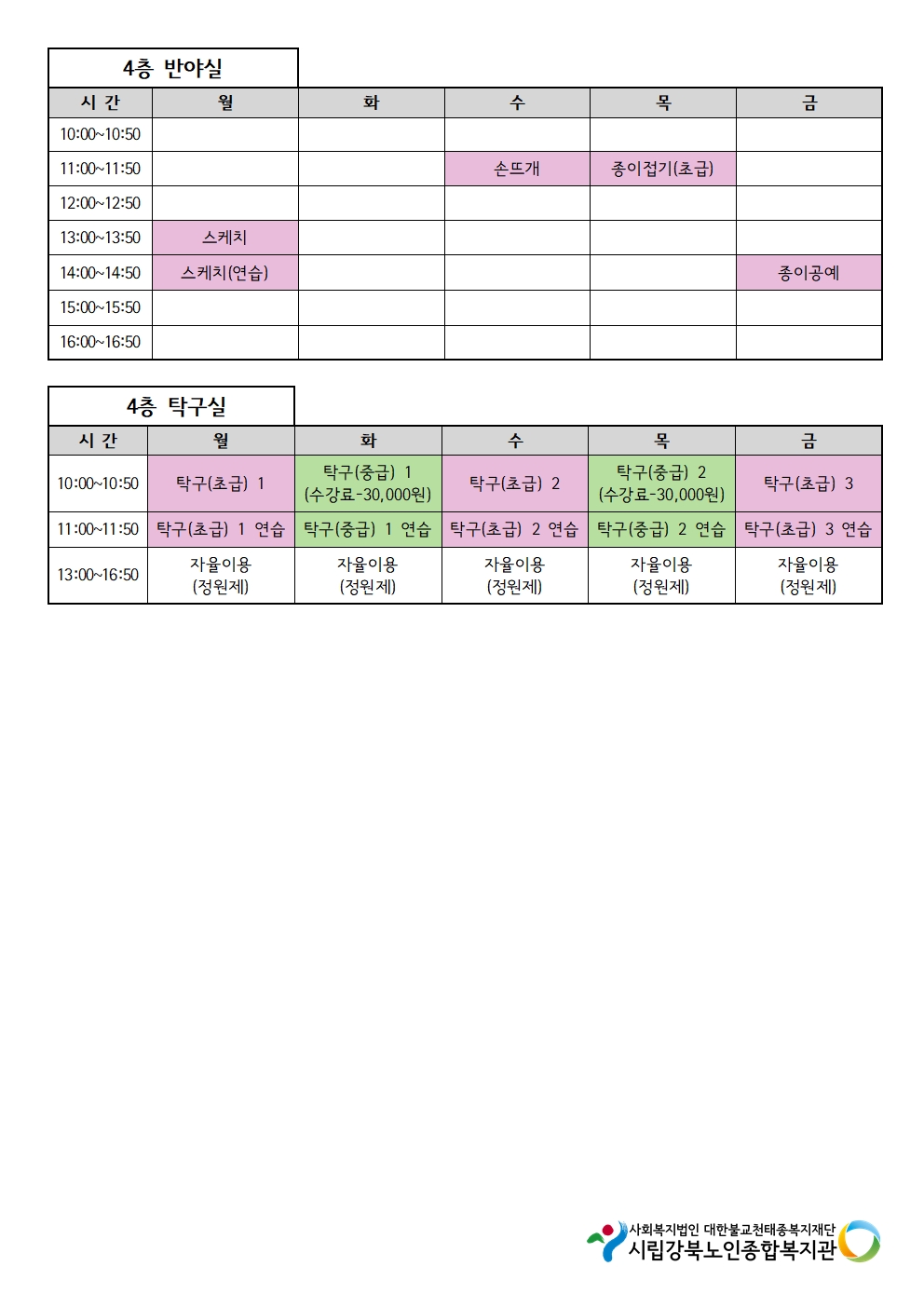 4층 반야실

| 시 간 | 월 | 화 | 수 | 목 | 금 |
|---|---|---|---|---|---|
| 10:00~10:50 | | | | | |
| 11:00~11:50 | | | 손뜨개 | 종이접기(초급) | |
| 12:00~12:50 | | | | | |
| 13:00~13:50 | 스케치 | | | | |
| 14:00~14:50 | 스케치(연습) | | | | 종이공예 |
| 15:00~15:50 | | | | | |
| 16:00~16:50 | | | | | |

4층 탁구실

| 시 간 | 월 | 화 | 수 | 목 | 금 |
|---|---|---|---|---|---|
| 10:00~10:50 | 탁구(초급) 1 | 탁구(중급) 1 (수강료-30,000원) | 탁구(초급) 2 | 탁구(중급) 2 (수강료-30,000원) | 탁구(초급) 3 |
| 11:00~11:50 | 탁구(초급) 1 연습 | 탁구(중급) 1 연습 | 탁구(초급) 2 연습 | 탁구(중급) 2 연습 | 탁구(초급) 3 연습 |
| 13:00~16:50 | 자율이용 (정원제) | 자율이용 (정원제) | 자율이용 (정원제) | 자율이용 (정원제) | 자율이용 (정원제) |

사회복지법인 대한불교천태종복지재단
시립강북노인종합복지관